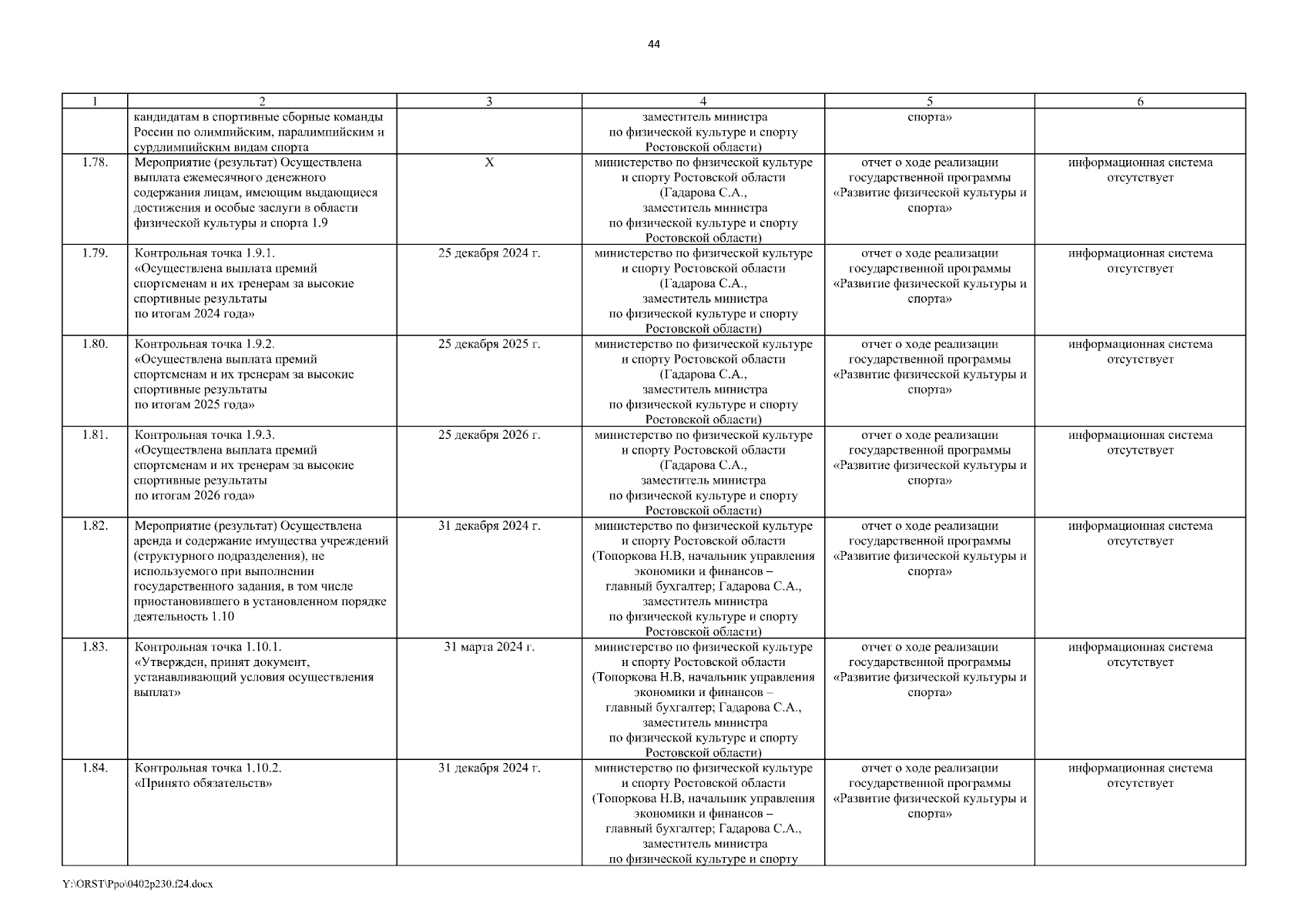 44

| 1 | 2 | 3 | 4 | 5 | 6 |
|---|---|---|---|---|---|
| | кандидатам в спортивные сборные команды России по олимпийским, паралимпийским и сурдлимпийским видам спорта | | заместитель министра по физической культуре и спорту Ростовской области) | спорта» | |
| 1.78. | Мероприятие (результат) Осуществлена выплата ежемесячного денежного содержания лицам, имеющим выдающиеся достижения и особые заслуги в области физической культуры и спорта 1.9 | X | министерство по физической культуре и спорту Ростовской области (Гадарова С.А., заместитель министра по физической культуре и спорту Ростовской области) | отчет о ходе реализации государственной программы «Развитие физической культуры и спорта» | информационная система отсутствует |
| 1.79. | Контрольная точка 1.9.1. «Осуществлена выплата премий спортсменам и их тренерам за высокие спортивные результаты по итогам 2024 года» | 25 декабря 2024 г. | министерство по физической культуре и спорту Ростовской области (Гадарова С.А., заместитель министра по физической культуре и спорту Ростовской области) | отчет о ходе реализации государственной программы «Развитие физической культуры и спорта» | информационная система отсутствует |
| 1.80. | Контрольная точка 1.9.2. «Осуществлена выплата премий спортсменам и их тренерам за высокие спортивные результаты по итогам 2025 года» | 25 декабря 2025 г. | министерство по физической культуре и спорту Ростовской области (Гадарова С.А., заместитель министра по физической культуре и спорту Ростовской области) | отчет о ходе реализации государственной программы «Развитие физической культуры и спорта» | информационная система отсутствует |
| 1.81. | Контрольная точка 1.9.3. «Осуществлена выплата премий спортсменам и их тренерам за высокие спортивные результаты по итогам 2026 года» | 25 декабря 2026 г. | министерство по физической культуре и спорту Ростовской области (Гадарова С.А., заместитель министра по физической культуре и спорту Ростовской области) | отчет о ходе реализации государственной программы «Развитие физической культуры и спорта» | информационная система отсутствует |
| 1.82. | Мероприятие (результат) Осуществлена аренда и содержание имущества учреждений (структурного подразделения), не используемого при выполнении государственного задания, в том числе приостановившего в установленном порядке деятельность 1.10 | 31 декабря 2024 г. | министерство по физической культуре и спорту Ростовской области (Топоркова Н.В, начальник управления экономики и финансов – главный бухгалтер; Гадарова С.А., заместитель министра по физической культуре и спорту Ростовской области) | отчет о ходе реализации государственной программы «Развитие физической культуры и спорта» | информационная система отсутствует |
| 1.83. | Контрольная точка 1.10.1. «Утвержден, принят документ, устанавливающий условия осуществления выплат» | 31 марта 2024 г. | министерство по физической культуре и спорту Ростовской области (Топоркова Н.В, начальник управления экономики и финансов – главный бухгалтер; Гадарова С.А., заместитель министра по физической культуре и спорту Ростовской области) | отчет о ходе реализации государственной программы «Развитие физической культуры и спорта» | информационная система отсутствует |
| 1.84. | Контрольная точка 1.10.2. «Принято обязательств» | 31 декабря 2024 г. | министерство по физической культуре и спорту Ростовской области (Топоркова Н.В, начальник управления экономики и финансов – главный бухгалтер; Гадарова С.А., заместитель министра по физической культуре и спорту | отчет о ходе реализации государственной программы «Развитие физической культуры и спорта» | информационная система отсутствует |

Y:\ORST\Ppo\0402p230.f24.docx